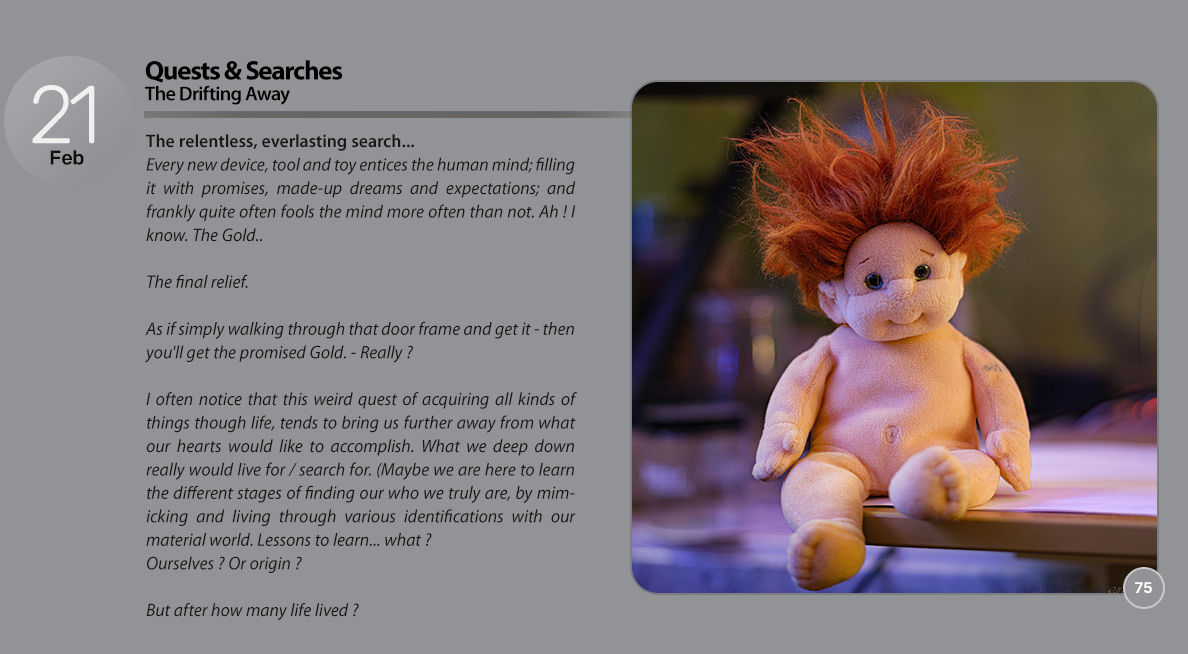 21
Feb

Quests & Searches
The Drifting Away

The relentless, everlasting search...
Every new device, tool and toy entices the human mind; filling it with promises, made-up dreams and expectations; and frankly quite often fools the mind more often than not. Ah ! I know. The Gold..

The final relief.

As if simply walking through that door frame and get it - then you'll get the promised Gold. - Really ?

I often notice that this weird quest of acquiring all kinds of things though life, tends to bring us further away from what our hearts would like to accomplish. What we deep down really would live for / search for. (Maybe we are here to learn the different stages of finding our who we truly are, by mimicking and living through various identifications with our material world. Lessons to learn... what ?
Ourselves ? Or origin ?

But after how many life lived ?

75